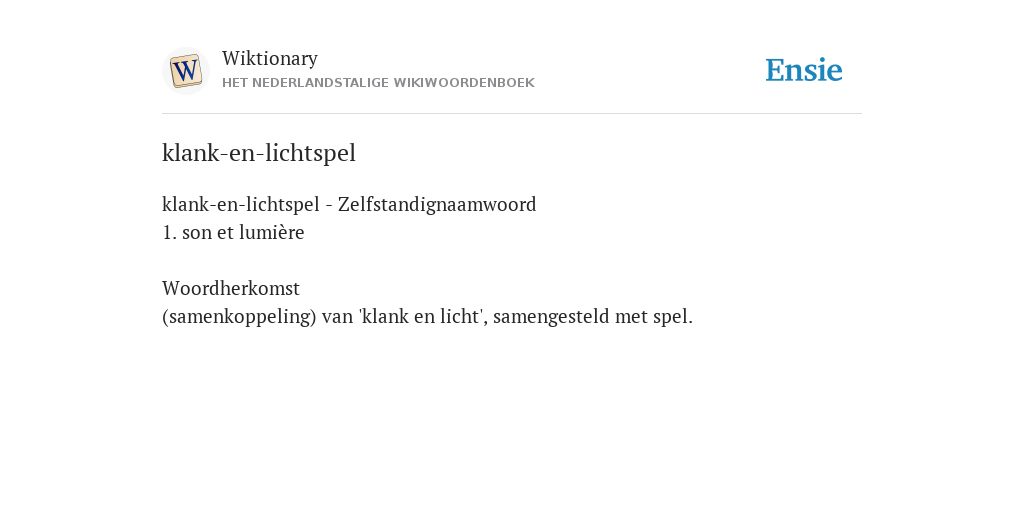 W

Wiktionary
HET NEDERLANDSTALIGE WIKIWOORDENBOEK

Ensie

klank-en-lichtspel

klank-en-lichtspel - Zelfstandignaamwoord
1. son et lumière

Woordherkomst
(samenkoppeling) van 'klank en licht', samengesteld met spel.